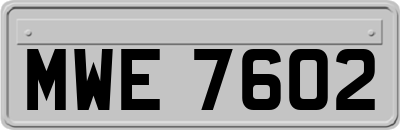 MWE 7602